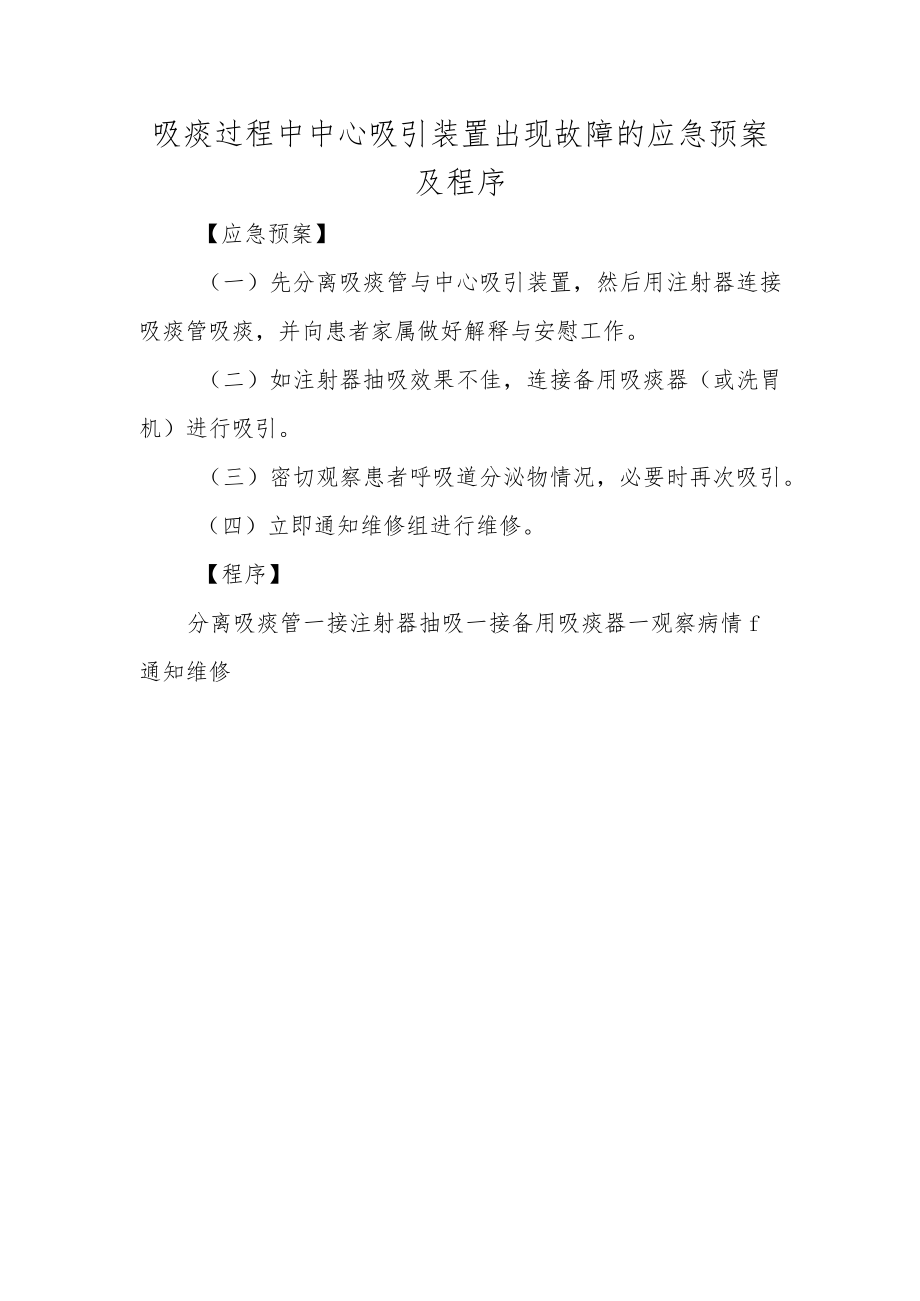 吸痰过程中中心吸引装置出现故障的应急预案及程序

【应急预案】

（一）先分离吸痰管与中心吸引装置，然后用注射器连接吸痰管吸痰，并向患者家属做好解释与安慰工作。

（二）如注射器抽吸效果不佳，连接备用吸痰器（或洗胃机）进行吸引。

（三）密切观察患者呼吸道分泌物情况，必要时再次吸引。

（四）立即通知维修组进行维修。

【程序】

分离吸痰管一接注射器抽吸一接备用吸痰器一观察病情 f 通知维修